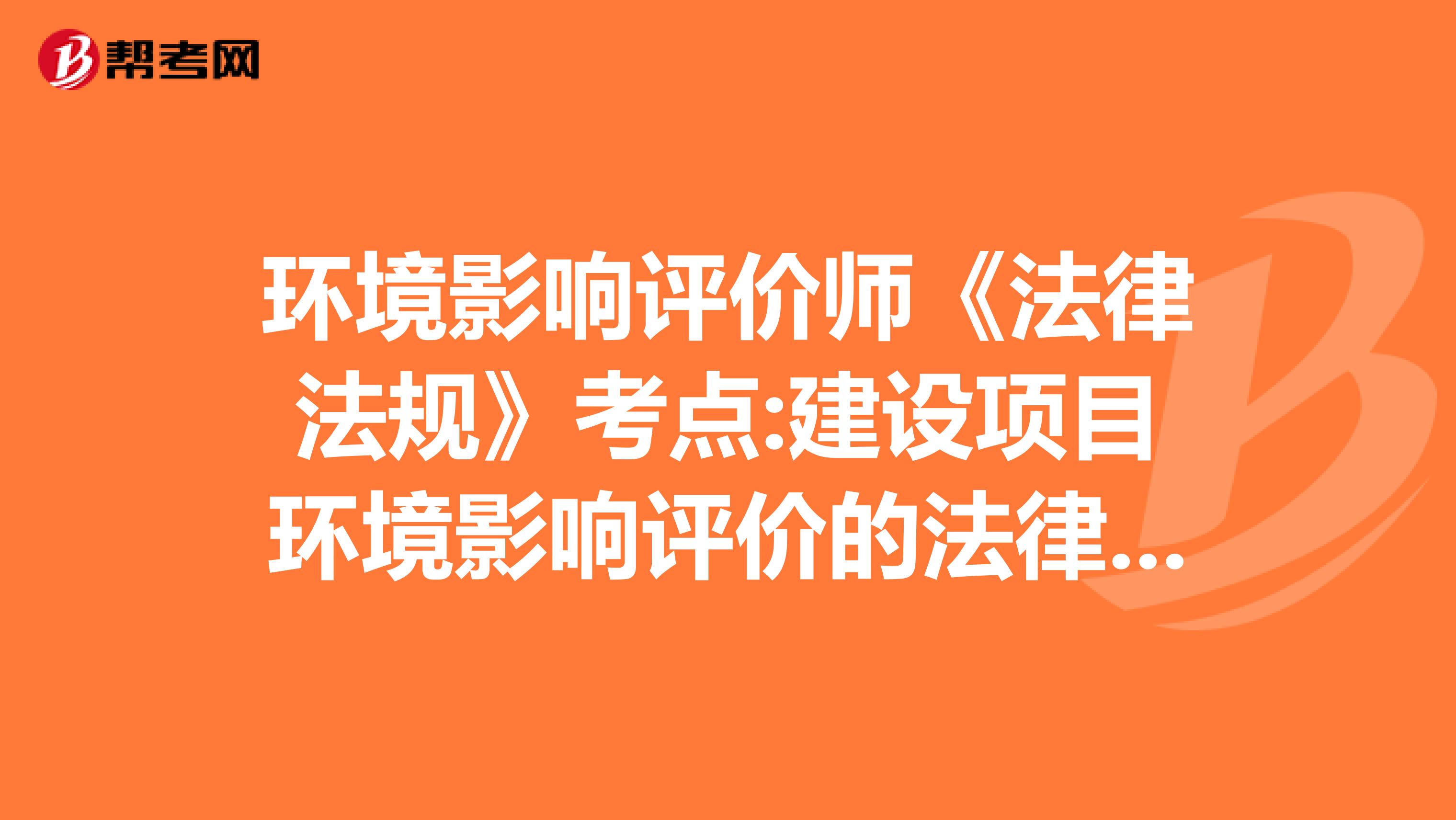 帮考网

环境影响评价师《法律法规》考点:建设项目环境影响评价的法律...